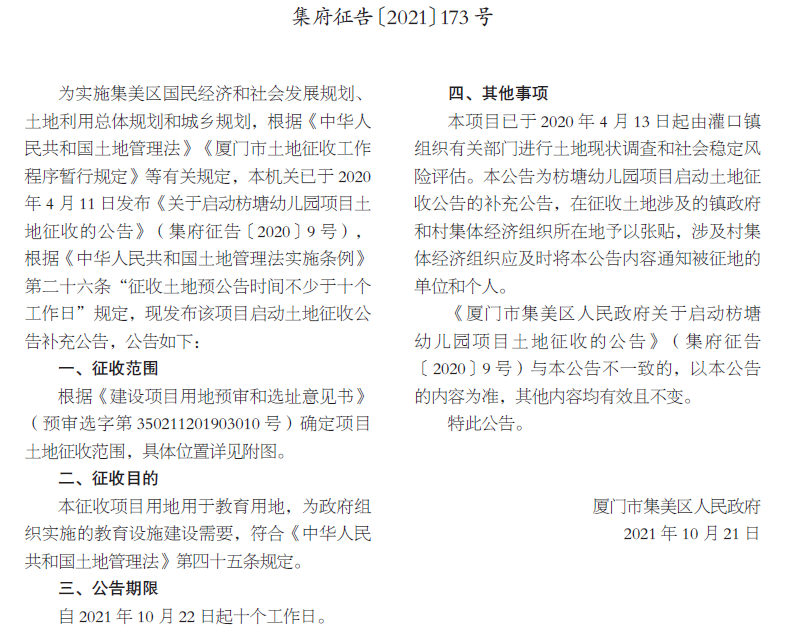 集府征告〔2021〕173 号

为实施集美区国民经济和社会发展规划、土地利用总体规划和城乡规划，根据《中华人民共和国土地管理法》《厦门市土地征收工作程序暂行规定》等有关规定，本机关已于 2020 年 4 月 11 日发布《关于启动枋塘幼儿园项目土地征收的公告》（集府征告〔2020〕9 号），根据《中华人民共和国土地管理法实施条例》第二十六条“征收土地预公告时间不少于十个工作日”规定，现发布该项目启动土地征收公告补充公告，公告如下：

一、征收范围

根据《建设项目用地预审和选址意见书》（预审选字第 350211201903010 号）确定项目土地征收范围，具体位置详见附图。

二、征收目的

本征收项目用地用于教育用地，为政府组织实施的教育设施建设需要，符合《中华人民共和国土地管理法》第四十五条规定。

三、公告期限

自 2021 年 10 月 22 日起十个工作日。

四、其他事项

本项目已于 2020 年 4 月 13 日起由灌口镇组织有关部门进行土地现状调查和社会稳定风险评估。本公告为枋塘幼儿园项目启动土地征收公告的补充公告，在征收土地涉及的镇政府和村集体经济组织所在地予以张贴，涉及村集体经济组织应及时将本公告内容通知被征地的单位和个人。

《厦门市集美区人民政府关于启动枋塘幼儿园项目土地征收的公告》（集府征告〔2020〕9 号）与本公告不一致的，以本公告的内容为准，其他内容均有效且不变。

特此公告。

厦门市集美区人民政府
2021 年 10 月 21 日